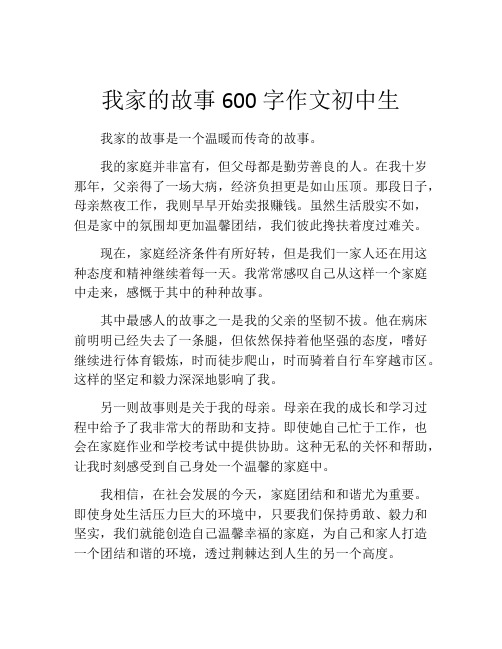 我家的故事 600 字作文初中生

我家的故事是一个温暖而传奇的故事。

我的家庭并非富有，但父母都是勤劳善良的人。在我十岁那年，父亲得了一场大病，经济负担更是如山压顶。那段日子，母亲熬夜工作，我则早早开始卖报赚钱。虽然生活殷实不如，但是家中的氛围却更加温馨团结，我们彼此搀扶着度过难关。

现在，家庭经济条件有所好转，但是我们一家人还在用这种态度和精神继续着每一天。我常常感叹自己从这样一个家庭中走来，感慨于其中的种种故事。

其中最感人的故事之一是我的父亲的坚韧不拔。他在病床前明明已经失去了一条腿，但依然保持着他坚强的态度，嗜好继续进行体育锻炼，时而徒步爬山，时而骑着自行车穿越市区。这样的坚定和毅力深深地影响了我。

另一则故事则是关于我的母亲。母亲在我的成长和学习过程中给予了我非常大的帮助和支持。即使她自己忙于工作，也会在家庭作业和学校考试中提供协助。这种无私的关怀和帮助，让我时刻感受到自己身处一个温馨的家庭中。

我相信，在社会发展的今天，家庭团结和和谐尤为重要。即使身处生活压力巨大的环境中，只要我们保持勇敢、毅力和坚实，我们就能创造自己温馨幸福的家庭，为自己和家人打造一个团结和谐的环境，透过荆棘达到人生的另一个高度。